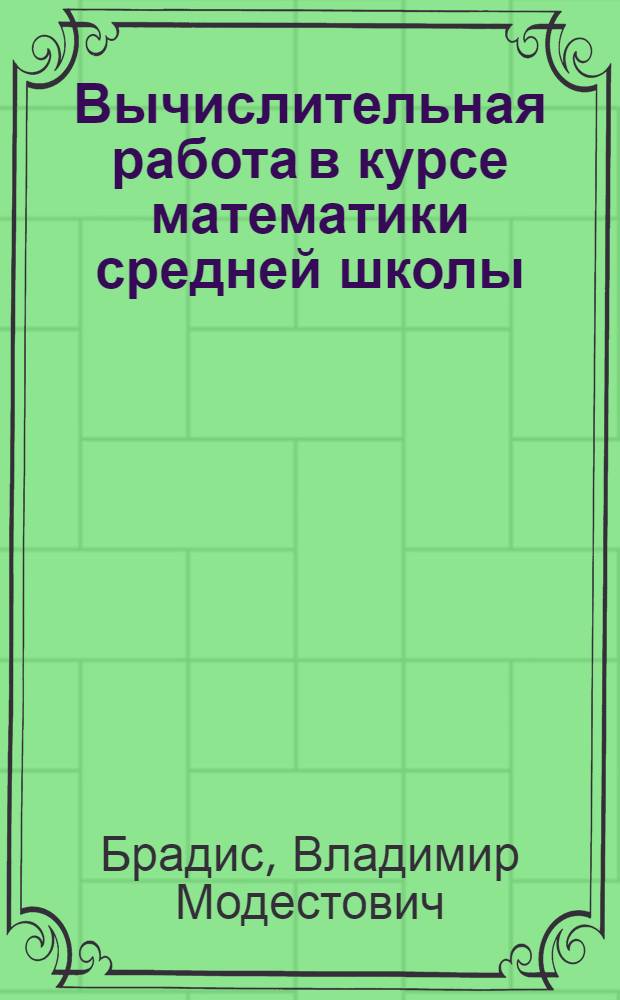 Вычислительная работа в курсе математики средней школы

Брадис, Владимир Модестович